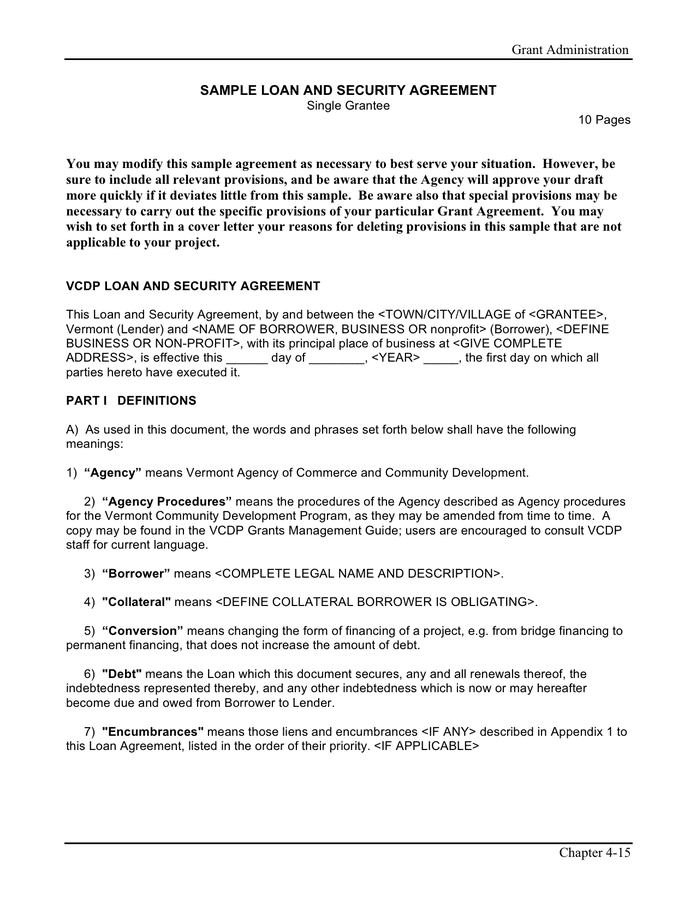 Grant Administration

SAMPLE LOAN AND SECURITY AGREEMENT
Single Grantee
10 Pages

You may modify this sample agreement as necessary to best serve your situation. However, be sure to include all relevant provisions, and be aware that the Agency will approve your draft more quickly if it deviates little from this sample. Be aware also that special provisions may be necessary to carry out the specific provisions of your particular Grant Agreement. You may wish to set forth in a cover letter your reasons for deleting provisions in this sample that are not applicable to your project.

VCDP LOAN AND SECURITY AGREEMENT

This Loan and Security Agreement, by and between the <TOWN/CITY/VILLAGE of <GRANTEE>, Vermont (Lender) and <NAME OF BORROWER, BUSINESS OR nonprofit> (Borrower), <DEFINE BUSINESS OR NON-PROFIT>, with its principal place of business at <GIVE COMPLETE ADDRESS>, is effective this ______ day of ________, <YEAR> _____, the first day on which all parties hereto have executed it.

PART I DEFINITIONS

A) As used in this document, the words and phrases set forth below shall have the following meanings:

1) “Agency” means Vermont Agency of Commerce and Community Development.

2) “Agency Procedures” means the procedures of the Agency described as Agency procedures for the Vermont Community Development Program, as they may be amended from time to time. A copy may be found in the VCDP Grants Management Guide; users are encouraged to consult VCDP staff for current language.

3) “Borrower” means <COMPLETE LEGAL NAME AND DESCRIPTION>.

4) "Collateral" means <DEFINE COLLATERAL BORROWER IS OBLIGATING>.

5) “Conversion” means changing the form of financing of a project, e.g. from bridge financing to permanent financing, that does not increase the amount of debt.

6) "Debt" means the Loan which this document secures, any and all renewals thereof, the indebtedness represented thereby, and any other indebtedness which is now or may hereafter become due and owed from Borrower to Lender.

7) "Encumbrances" means those liens and encumbrances <IF ANY> described in Appendix 1 to this Loan Agreement, listed in the order of their priority. <IF APPLICABLE>

Chapter 4-15